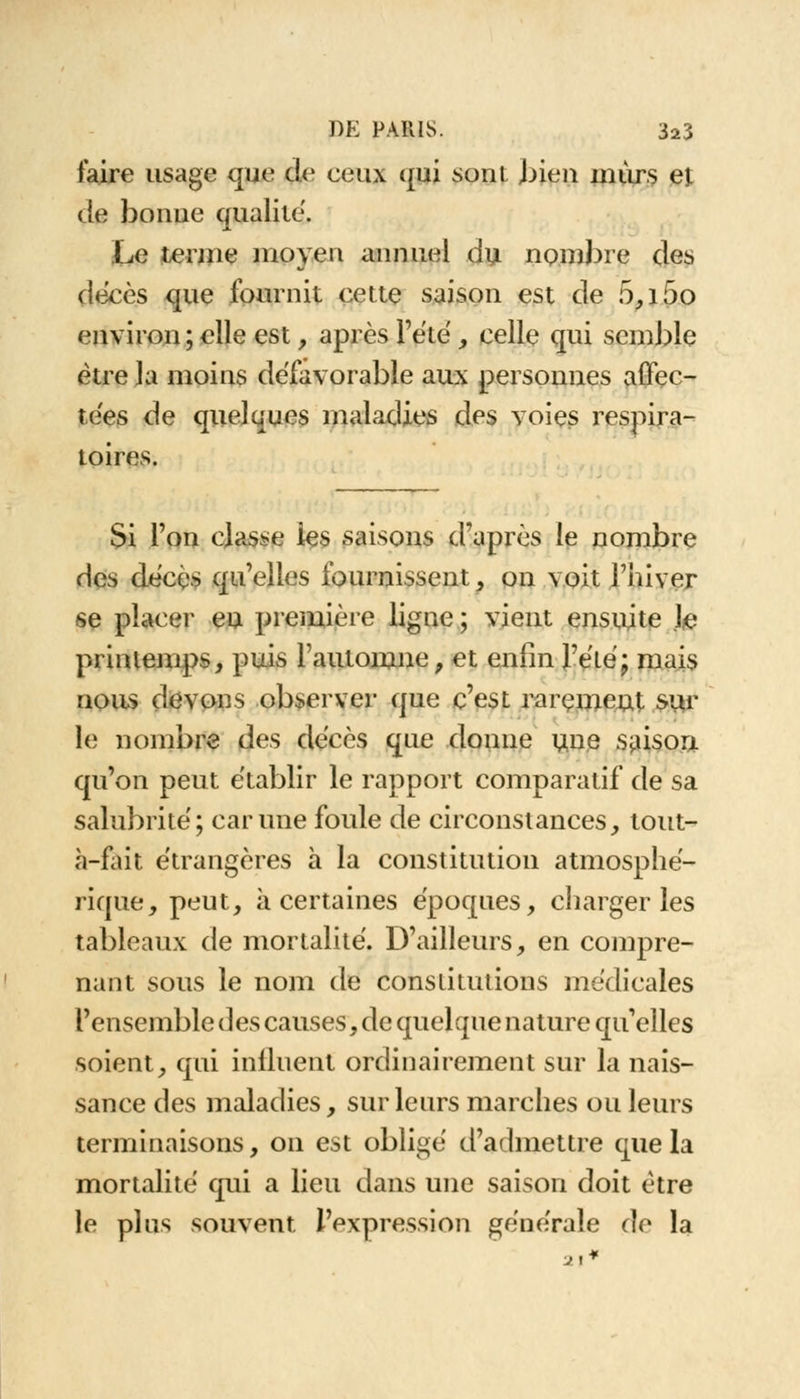 DE PARIS. 323

faire usage que de ceux qui sont bien mûrs et de bonne qualité.

Le terme moyen annuel du nombre des décès que fournit cette saison est de 5,150 environ; elle est, après l'été, celle qui semble être la moins défavorable aux personnes affectées de quelques maladies des voies respiratoires.

Si l'on classe les saisons d'après le nombre des décès qu'elles fournissent, on voit l'hiver se placer en première ligne; vient ensuite le printemps, puis l'automne, et enfin l'été; mais nous devons observer que c'est rarement sur le nombre des décès que donne une saison qu'on peut établir le rapport comparatif de sa salubrité; car une foule de circonstances, tout-à-fait étrangères à la constitution atmosphérique, peut, à certaines époques, charger les tableaux de mortalité. D'ailleurs, en comprenant sous le nom de constitutions médicales l'ensemble des causes, de quelque nature qu'elles soient, qui influent ordinairement sur la naissance des maladies, sur leurs marches ou leurs terminaisons, on est obligé d'admettre que la mortalité qui a lieu dans une saison doit être le plus souvent l'expression générale de la

21*